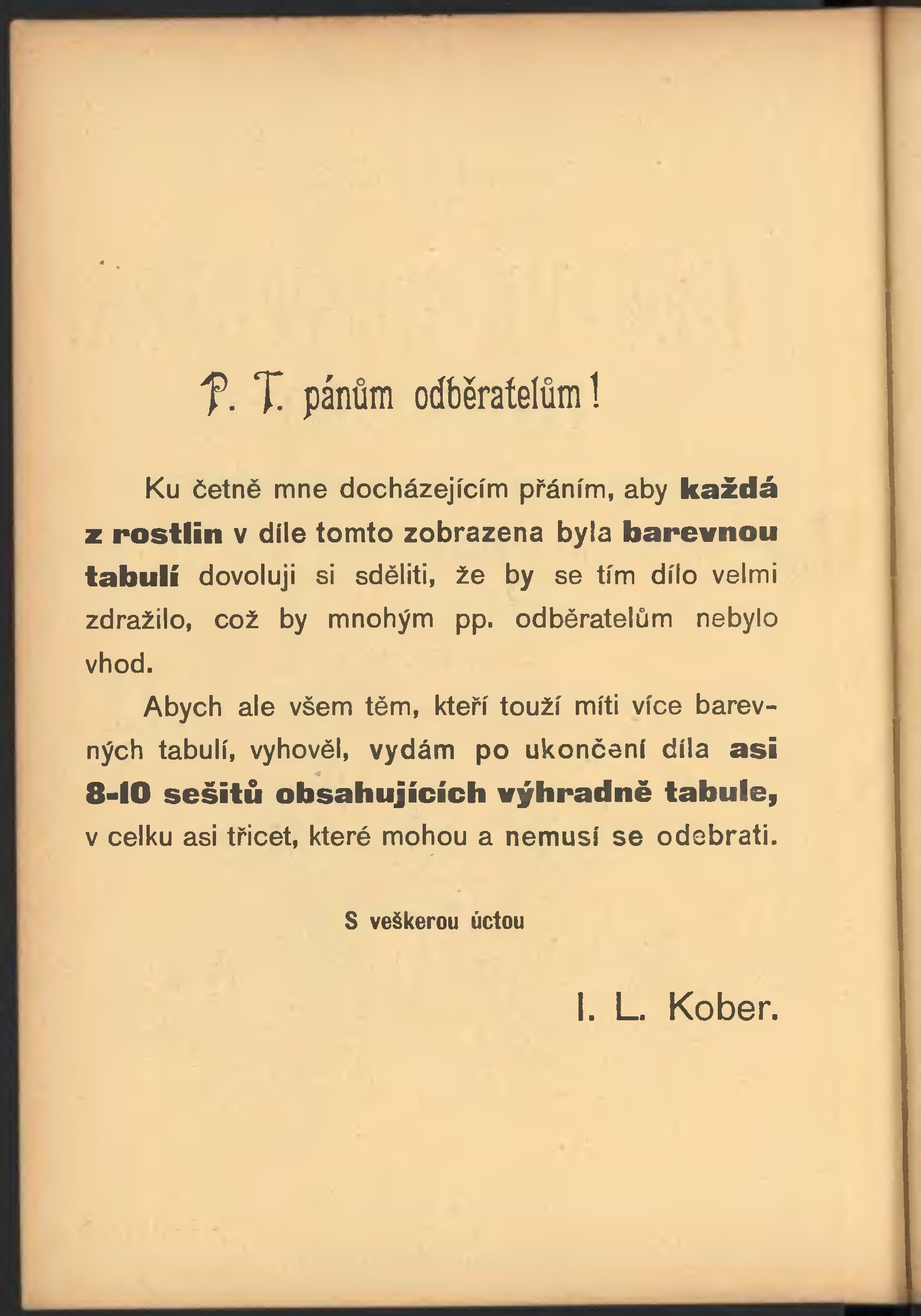 P. T. pánům odběratelům!

Ku četně mne docházejícím přáním, aby každá z rostlin v díle tomto zobrazena byla barevnou tabulí dovoluji si sděliti, že by se tím dílo velmi zdražilo, což by mnohým pp. odběratelům nebylo vhod.

Abych ale všem těm, kteří touží míti více barevných tabulí, vyhověl, vydám po ukončení díla asi 8-10 sešitů obsahujících výhradně tabule, v celku asi třicet, které mohou a nemusí se odebrati.

S veškerou úctou

I. L. Kober.